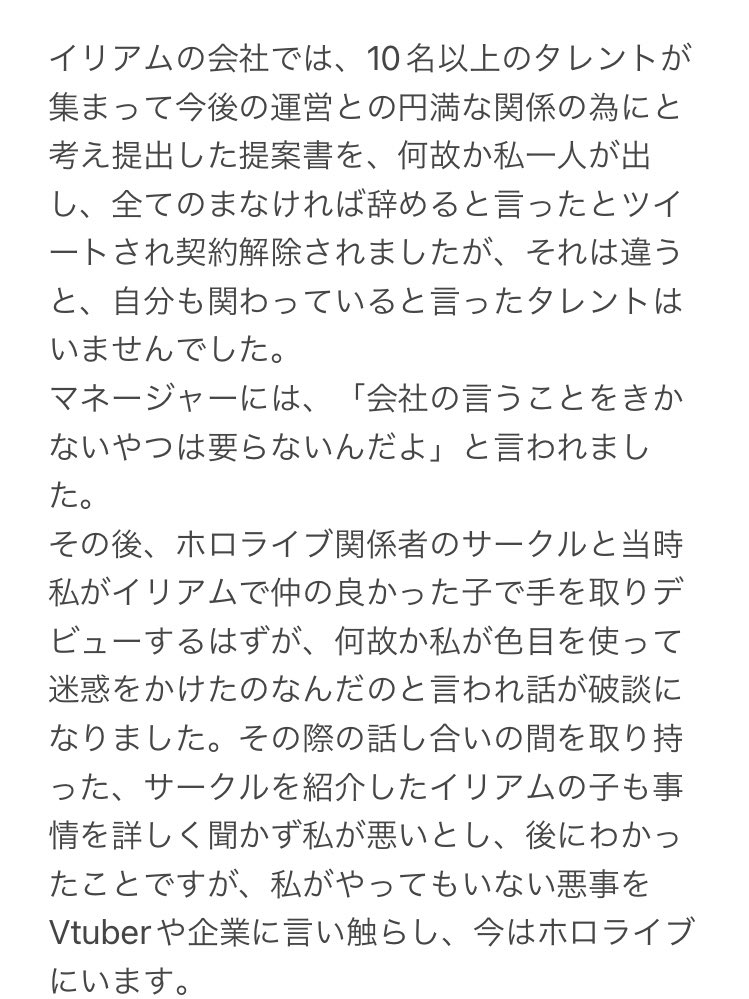 イリアムの会社では、10名以上のタレントが集まって今後の運営との円満な関係の為にと考え提出した提案書を、何故か私一人が出し、全てのまなければ辞めると言ったとツイートされ契約解除されましたが、それは違うと、自分も関わっていると言ったタレントはいませんでした。
マネージャーには、「会社の言うことをきかないやつは要らないんだよ」と言われました。
その後、ホロライブ関係者のサークルと当時私がイリアムで仲の良かった子で手を取りデビューするはずが、何故か私が色目を使って迷惑をかけたのなんだのと言われ話が破談になりました。その際の話し合いの間を取り持った、サークルを紹介したイリアムの子も事情を詳しく聞かず私が悪いとし、後にわかったことですが、私がやってもいない悪事をVtuberや企業に言い触らし、今はホロライブにいます。